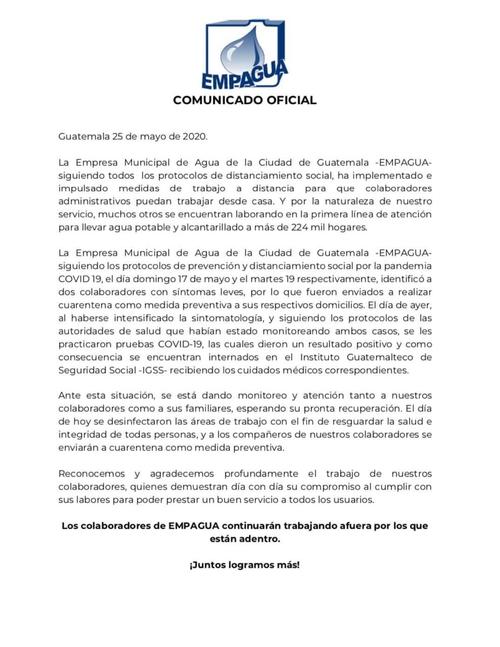 EMPAGUA

COMUNICADO OFICIAL

Guatemala 25 de mayo de 2020.

La Empresa Municipal de Agua de la Ciudad de Guatemala -EMPAGUA- siguiendo todos los protocolos de distanciamiento social, ha implementado e impulsado medidas de trabajo a distancia para que colaboradores administrativos puedan trabajar desde casa. Y por la naturaleza de nuestro servicio, muchos otros se encuentran laborando en la primera línea de atención para llevar agua potable y alcantarillado a más de 224 mil hogares.

La Empresa Municipal de Agua de la Ciudad de Guatemala -EMPAGUA- siguiendo los protocolos de prevención y distanciamiento social por la pandemia COVID 19, el día domingo 17 de mayo y el martes 19 respectivamente, identificó a dos colaboradores con síntomas leves, por lo que fueron enviados a realizar cuarentena como medida preventiva a sus respectivos domicilios. El día de ayer, al haberse intensificado la sintomatología, y siguiendo los protocolos de las autoridades de salud que habían estado monitoreando ambos casos, se les practicaron pruebas COVID-19, las cuales dieron un resultado positivo y como consecuencia se encuentran internados en el Instituto Guatemalteco de Seguridad Social -IGSS- recibiendo los cuidados médicos correspondientes.

Ante esta situación, se está dando monitoreo y atención tanto a nuestros colaboradores como a sus familiares, esperando su pronta recuperación. El día de hoy se desinfectaron las áreas de trabajo con el fin de resguardar la salud e integridad de todas personas, y a los compañeros de nuestros colaboradores se enviarán a cuarentena como medida preventiva.

Reconocemos y agradecemos profundamente el trabajo de nuestros colaboradores, quienes demuestran día con día su compromiso al cumplir con sus labores para poder prestar un buen servicio a todos los usuarios.

Los colaboradores de EMPAGUA continuarán trabajando afuera por los que están adentro.

¡Juntos logramos más!